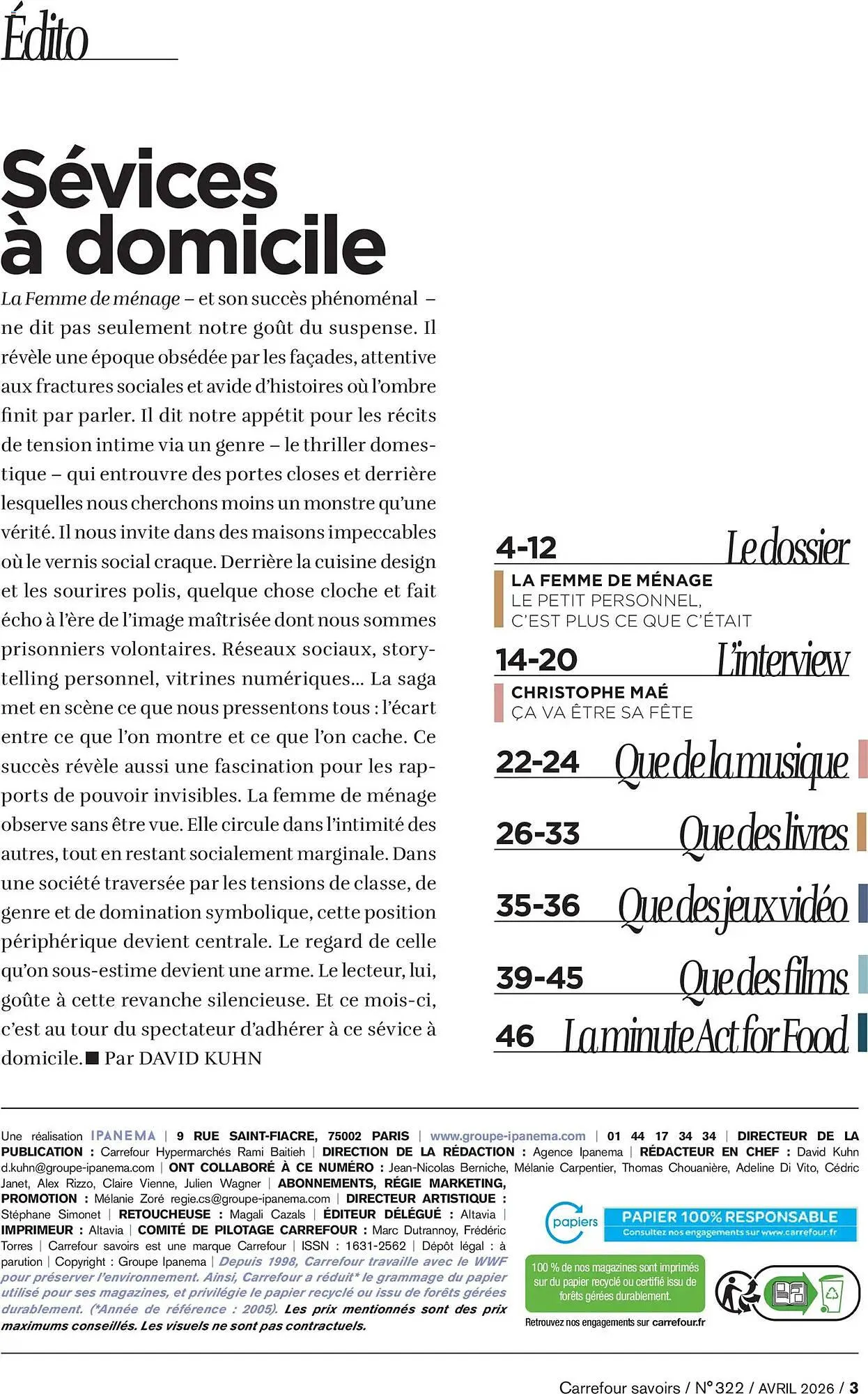 Édito

Sévices à domicile

La Femme de ménage – et son succès phénoménal – ne dit pas seulement notre goût du suspense. Il révèle une époque obsédée par les façades, attentive aux fractures sociales et avide d'histoires où l'ombre finit par parler. Il dit notre appétit pour les récits de tension intime via un genre – le thriller domestique – qui entrouvre des portes closes et derrière lesquelles nous cherchons moins un monstre qu'une vérité. Il nous invite dans des maisons impeccables où le vernis social craque. Derrière la cuisine design et les sourires polis, quelque chose cloche et fait écho à l'ère de l'image maîtrisée dont nous sommes prisonniers volontaires. Réseaux sociaux, storytelling personnel, vitrines numériques… La saga met en scène ce que nous pressentons tous : l'écart entre ce que l'on montre et ce que l'on cache. Ce succès révèle aussi une fascination pour les rapports de pouvoir invisibles. La femme de ménage observe sans être vue. Elle circule dans l'intimité des autres, tout en restant socialement marginale. Dans une société traversée par les tensions de classe, de genre et de domination symbolique, cette position périphérique devient centrale. Le regard de celle qu'on sous-estime devient une arme. Le lecteur, lui, goûte à cette revanche silencieuse. Et ce mois-ci, c'est au tour du spectateur d'adhérer à ce sévice à domicile.■ Par DAVID KUHN

4-12 Le dossier
LA FEMME DE MÉNAGE
LE PETIT PERSONNEL, C'EST PLUS CE QUE C'ÉTAIT

14-20 L'interview
CHRISTOPHE MAÉ
ÇA VA ÊTRE SA FÊTE

22-24 Que de la musique

26-33 Que des livres

35-36 Que des jeux vidéo

39-45 Que des films

46 La minute Act for Food

Une réalisation IPANEMA | 9 RUE SAINT-FIACRE, 75002 PARIS | www.groupe-ipanema.com | 01 44 17 34 34 | DIRECTEUR DE LA PUBLICATION : Carrefour Hypermarchés Rami Baitieh | DIRECTION DE LA RÉDACTION : Agence Ipanema | RÉDACTEUR EN CHEF : David Kuhn d.kuhn@groupe-ipanema.com | ONT COLLABORÉ À CE NUMÉRO : Jean-Nicolas Berniche, Mélanie Carpentier, Thomas Chouanière, Adeline Di Vito, Cédric Janet, Alex Rizzo, Claire Vienne, Julien Wagner | ABONNEMENTS, RÉGIE MARKETING, PROMOTION : Mélanie Zoré regie.cs@groupe-ipanema.com | DIRECTEUR ARTISTIQUE : Stéphane Simonet | RETOUCHEUSE : Magali Cazals | ÉDITEUR DÉLÉGUÉ : Altavia | IMPRIMEUR : Altavia | COMITÉ DE PILOTAGE CARREFOUR : Marc Dutrannoy, Frédéric Torres | Carrefour savoirs est une marque Carrefour | ISSN : 1631-2562 | Dépôt légal : à parution | Copyright : Groupe Ipanema | Depuis 1998, Carrefour travaille avec le WWF pour préserver l'environnement. Ainsi, Carrefour a réduit* le grammage du papier utilisé pour ses magazines, et privilégie le papier recyclé ou issu de forêts gérées durablement. (*Année de référence : 2005). Les prix mentionnés sont des prix maximums conseillés. Les visuels ne sont pas contractuels.

papiers
PAPIER 100% RESPONSABLE
Consultez nos engagements sur www.carrefour.fr
100 % de nos magazines sont imprimés sur du papier recyclé ou certifié issu de forêts gérées durablement.
Retrouvez nos engagements sur carrefour.fr

Carrefour savoirs / N° 322 / AVRIL 2026 / 3